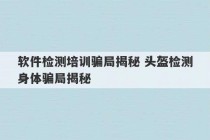 软件检测培训骗局揭秘 头盔检测身体骗局揭秘